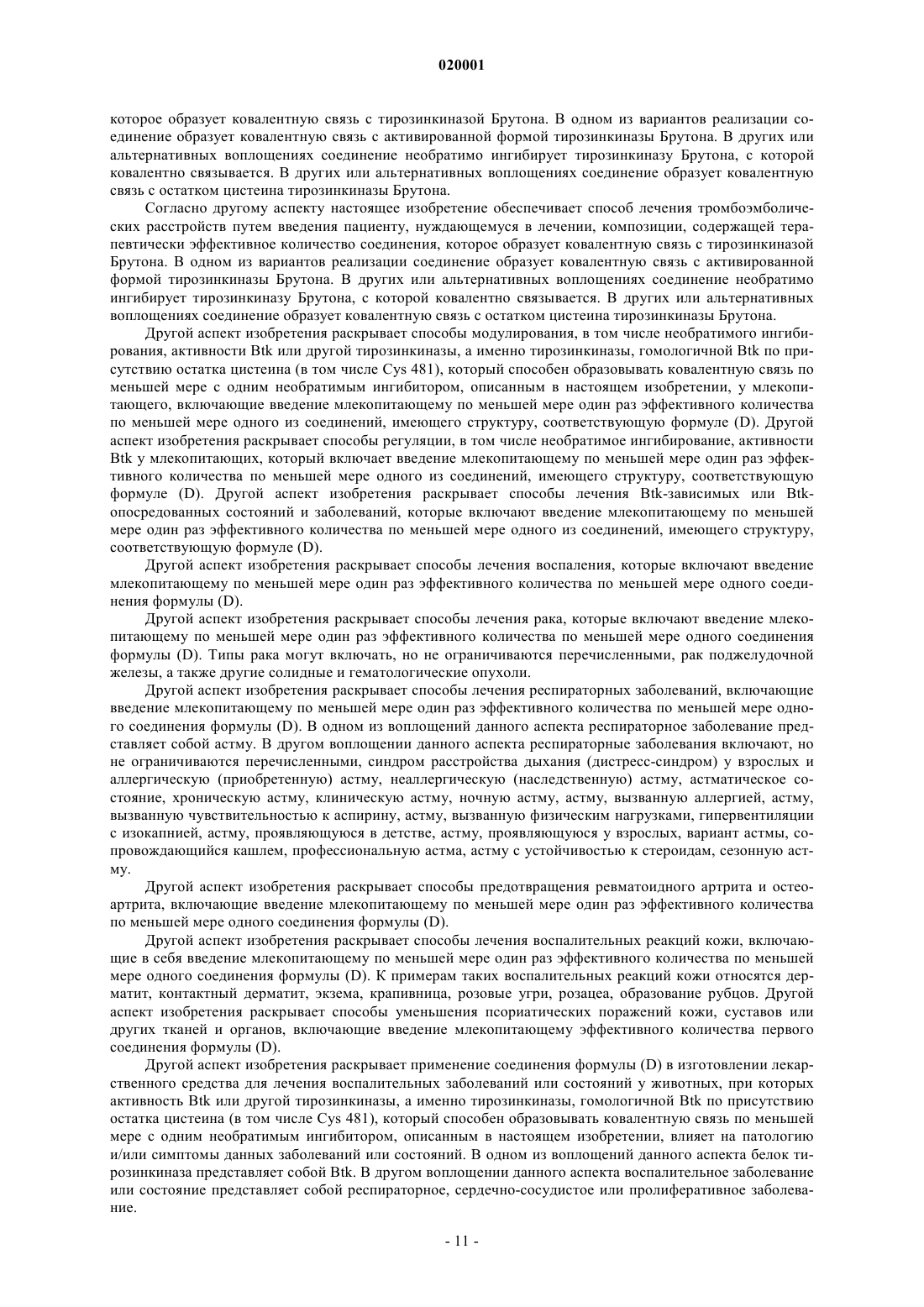 020001

которое образует ковалентную связь с тирозинкиназой Брутона. В одном из вариантов реализации соединение образует ковалентную связь с активированной формой тирозинкиназы Брутона. В других или альтернативных воплощениях соединение необратимо ингибирует тирозинкиназу Брутона, с которой ковалентно связывается. В других или альтернативных воплощениях соединение образует ковалентную связь с остатком цистеина тирозинкиназы Брутона.

Согласно другому аспекту настоящее изобретение обеспечивает способ лечения тромбоэмболических расстройств путем введения пациенту, нуждающемуся в лечении, композиции, содержащей терапевтически эффективное количество соединения, которое образует ковалентную связь с тирозинкиназой Брутона. В одном из вариантов реализации соединение образует ковалентную связь с активированной формой тирозинкиназы Брутона. В других или альтернативных воплощениях соединение необратимо ингибирует тирозинкиназу Брутона, с которой ковалентно связывается. В других или альтернативных воплощениях соединение образует ковалентную связь с остатком цистеина тирозинкиназы Брутона.

Другой аспект изобретения раскрывает способы модулирования, в том числе необратимого ингибирования, активности Btk или другой тирозинкиназы, а именно тирозинкиназы, гомологичной Btk по присутствию остатка цистеина (в том числе Cys 481), который способен образовывать ковалентную связь по меньшей мере с одним необратимым ингибитором, описанным в настоящем изобретении, у млекопитающего, включающие введение млекопитающему по меньшей мере один раз эффективного количества по меньшей мере одного из соединений, имеющего структуру, соответствующую формуле (D). Другой аспект изобретения раскрывает способы регуляции, в том числе необратимое ингибирование, активности Btk у млекопитающих, который включает введение млекопитающему по меньшей мере один раз эффективного количества по меньшей мере одного из соединений, имеющего структуру, соответствующую формуле (D). Другой аспект изобретения раскрывает способы лечения Btk-зависимых или Btk-опосредованных состояний и заболеваний, которые включают введение млекопитающему по меньшей мере один раз эффективного количества по меньшей мере одного из соединений, имеющего структуру, соответствующую формуле (D).

Другой аспект изобретения раскрывает способы лечения воспаления, которые включают введение млекопитающему по меньшей мере один раз эффективного количества по меньшей мере одного соединения формулы (D).

Другой аспект изобретения раскрывает способы лечения рака, которые включают введение млекопитающему по меньшей мере один раз эффективного количества по меньшей мере одного соединения формулы (D). Типы рака могут включать, но не ограничиваются перечисленными, рак поджелудочной железы, а также другие солидные и гематологические опухоли.

Другой аспект изобретения раскрывает способы лечения респираторных заболеваний, включающие введение млекопитающему по меньшей мере один раз эффективного количества по меньшей мере одного соединения формулы (D). В одном из воплощений данного аспекта респираторное заболевание представляет собой астму. В другом воплощении данного аспекта респираторные заболевания включают, но не ограничиваются перечисленными, синдром расстройства дыхания (дистресс-синдром) у взрослых и аллергическую (приобретенную) астму, неаллергическую (наследственную) астму, астматическое состояние, хроническую астму, клиническую астму, ночную астму, астму, вызванную аллергией, астму, вызванную чувствительностью к аспирину, астму, вызванную физическим нагрузками, гипервентиляции с изокапнией, астму, проявляющуюся в детстве, астму, проявляющуюся у взрослых, вариант астмы, сопровождающийся кашлем, профессиональную астма, астму с устойчивостью к стероидам, сезонную астму.

Другой аспект изобретения раскрывает способы предотвращения ревматоидного артрита и остеоартрита, включающие введение млекопитающему по меньшей мере один раз эффективного количества по меньшей мере одного соединения формулы (D).

Другой аспект изобретения раскрывает способы лечения воспалительных реакций кожи, включающие в себя введение млекопитающему по меньшей мере один раз эффективного количества по меньшей мере одного соединения формулы (D). К примерам таких воспалительных реакций кожи относятся дерматит, контактный дерматит, экзема, крапивница, розовые угри, розацеа, образование рубцов. Другой аспект изобретения раскрывает способы уменьшения псориатических поражений кожи, суставов или других тканей и органов, включающие введение млекопитающему эффективного количества первого соединения формулы (D).

Другой аспект изобретения раскрывает применение соединения формулы (D) в изготовлении лекарственного средства для лечения воспалительных заболеваний или состояний у животных, при которых активность Btk или другой тирозинкиназы, а именно тирозинкиназы, гомологичной Btk по присутствию остатка цистеина (в том числе Cys 481), который способен образовывать ковалентную связь по меньшей мере с одним необратимым ингибитором, описанным в настоящем изобретении, влияет на патологию и/или симптомы данных заболеваний или состояний. В одном из воплощений данного аспекта белок тирозинкиназа представляет собой Btk. В другом воплощении данного аспекта воспалительное заболевание или состояние представляет собой респираторное, сердечно-сосудистое или пролиферативное заболевание.

- 11 -